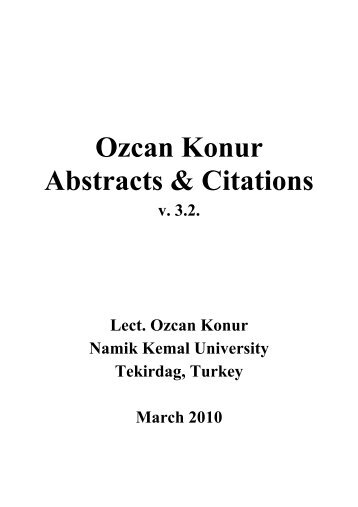 Ozcan Konur
Abstracts & Citations
v. 3.2.

Lect. Ozcan Konur
Namik Kemal University
Tekirdag, Turkey

March 2010